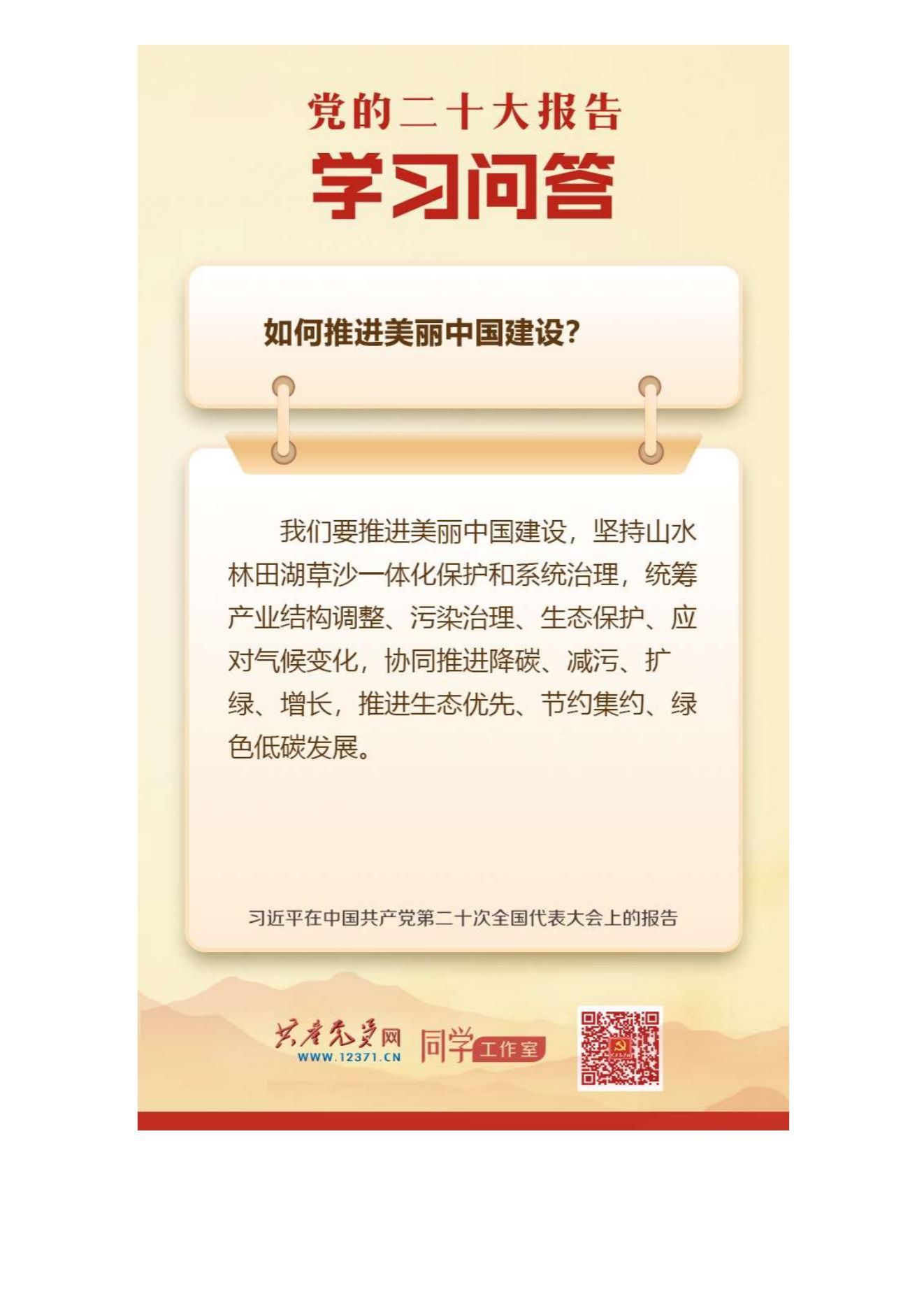 党的二十大报告
学习问答

如何推进美丽中国建设?

我们要推进美丽中国建设，坚持山水林田湖草沙一体化保护和系统治理，统筹产业结构调整、污染治理、生态保护、应对气候变化，协同推进降碳、减污、扩绿、增长，推进生态优先、节约集约、绿色低碳发展。

习近平在中国共产党第二十次全国代表大会上的报告

共产党员网
WWW.12371.CN
同学工作室